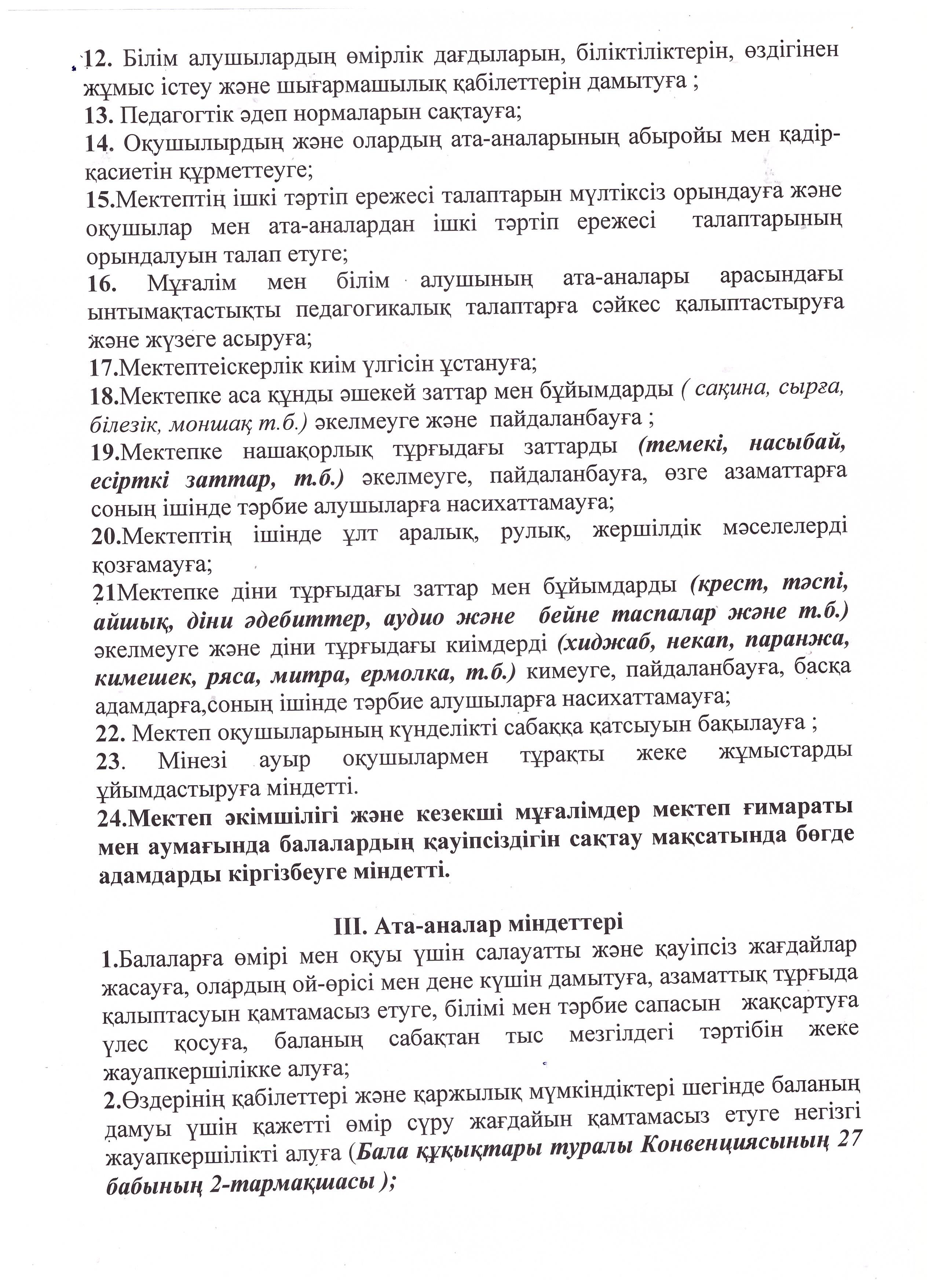 12. Білім алушылардың өмірлік дағдыларын, біліктіліктерін, өздігінен жұмыс істеу және шығармашылық қабілеттерін дамытуға ;
13. Педагогтік әдеп нормаларын сақтауға;
14. Оқушылырдың және олардың ата-аналарының абыройы мен қадір-қасиетін құрметтеуге;
15.Мектептің ішкі тәртіп ережесі талаптарын мүлтіксіз орындауға және оқушылар мен ата-аналардан ішкі тәртіп ережесі талаптарының орындалуын талап етуге;
16. Мұғалім мен білім алушының ата-аналары арасындағы ынтымақтастықты педагогикалық талаптарға сәйкес қалыптастыруға және жүзеге асыруға;
17.Мектептеіскерлік киім үлгісін ұстануға;
18.Мектепке аса құнды әшекей заттар мен бұйымдарды ( сақина, сырға, білезік, моншақ т.б.) әкелмеуге және пайдаланбауға ;
19.Мектепке нашақорлық тұрғыдағы заттарды (темекі, насыбай, есірткі заттар, т.б.) әкелмеуге, пайдаланбауға, өзге азаматтарға соның ішінде тәрбие алушыларға насихаттамауға;
20.Мектептің ішінде ұлт аралық, рулық, жершілдік мәселелерді қозғамауға;
21Мектепке діни тұрғыдағы заттар мен бұйымдарды (крест, тәспі, айшық, діни әдебиттер, аудио және бейне таспалар және т.б.) әкелмеуге және діни тұрғыдағы киімдерді (хиджаб, некап, паранжа, кимешек, ряса, митра, ермолка, т.б.) кимеуге, пайдаланбауға, басқа адамдарға,соның ішінде тәрбие алушыларға насихаттамауға;
22. Мектеп оқушыларының күнделікті сабаққа қатсыуын бақылауға ;
23. Мінезі ауыр оқушылармен тұрақты жеке жұмыстарды ұйымдастыруға міндетті.
24.Мектеп әкімшілігі және кезекші мұғалімдер мектеп ғимараты мен аумағында балалардың қауіпсіздігін сақтау мақсатында бөгде адамдарды кіргізбеуге міндетті.

III. Ата-аналар міндеттері
1.Балаларға өмірі мен оқуы үшін салауатты және қауіпсіз жағдайлар жасауға, олардың ой-өрісі мен дене күшін дамытуға, азаматтық тұрғыда қалыптасуын қамтамасыз етуге, білімі мен тәрбие сапасын жақсартуға үлес қосуға, баланың сабақтан тыс мезгілдегі тәртібін жеке жауапкершілікке алуға;
2.Өздерінің қабілеттері және қаржылық мүмкіндіктері шегінде баланың дамуы үшін қажетті өмір сүру жағдайын қамтамасыз етуге негізгі жауапкершілікті алуға (Бала құқықтары туралы Конвенциясының 27 бабының 2-тармақшасы );